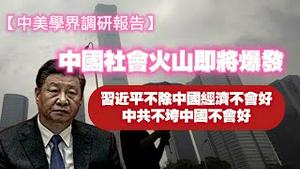 【中美學界調研報告】

中國社會火山即將爆發

習近平不除中國經濟不會好
中共不垮中國不會好